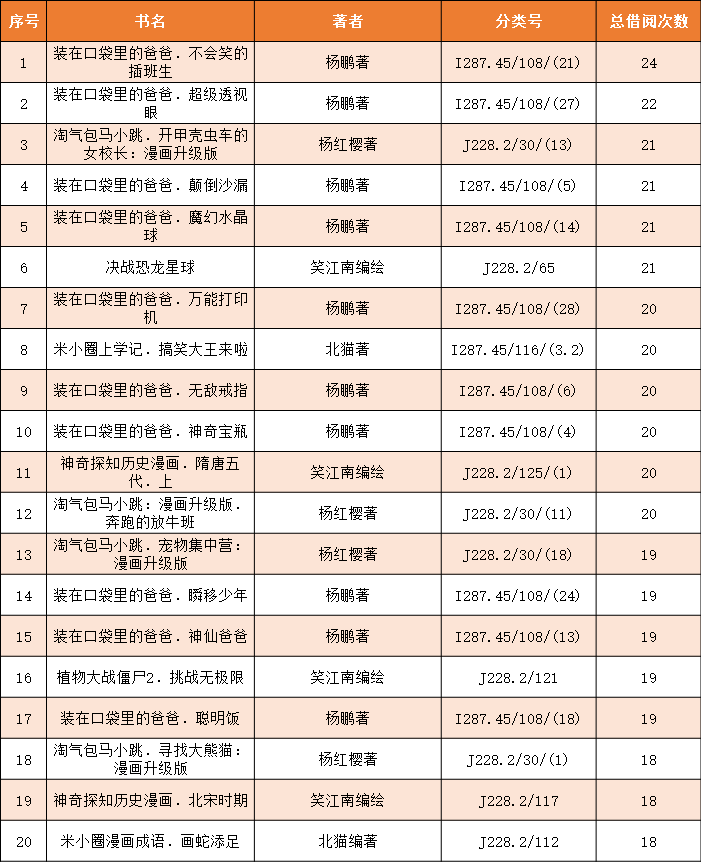 | 序号 | 书名 | 著者 | 分类号 | 总借阅次数 |
|---|---|---|---|---|
| 1 | 装在口袋里的爸爸．不会笑的插班生 | 杨鹏著 | I287.45/108/(21) | 24 |
| 2 | 装在口袋里的爸爸．超级透视眼 | 杨鹏著 | I287.45/108/(27) | 22 |
| 3 | 淘气包马小跳．开甲壳虫车的女校长：漫画升级版 | 杨红樱著 | J228.2/30/(13) | 21 |
| 4 | 装在口袋里的爸爸．颠倒沙漏 | 杨鹏著 | I287.45/108/(5) | 21 |
| 5 | 装在口袋里的爸爸．魔幻水晶球 | 杨鹏著 | I287.45/108/(14) | 21 |
| 6 | 决战恐龙星球 | 笑江南编绘 | J228.2/65 | 21 |
| 7 | 装在口袋里的爸爸．万能打印机 | 杨鹏著 | I287.45/108/(28) | 20 |
| 8 | 米小圈上学记．搞笑大王来啦 | 北猫著 | I287.45/116/(3.2) | 20 |
| 9 | 装在口袋里的爸爸．无敌戒指 | 杨鹏著 | I287.45/108/(6) | 20 |
| 10 | 装在口袋里的爸爸．神奇宝瓶 | 杨鹏著 | I287.45/108/(4) | 20 |
| 11 | 神奇探知历史漫画．隋唐五代．上 | 笑江南编绘 | J228.2/125/(1) | 20 |
| 12 | 淘气包马小跳：漫画升级版．奔跑的放牛班 | 杨红樱著 | J228.2/30/(11) | 20 |
| 13 | 淘气包马小跳．宠物集中营：漫画升级版 | 杨红樱著 | J228.2/30/(18) | 19 |
| 14 | 装在口袋里的爸爸．瞬移少年 | 杨鹏著 | I287.45/108/(24) | 19 |
| 15 | 装在口袋里的爸爸．神仙爸爸 | 杨鹏著 | I287.45/108/(13) | 19 |
| 16 | 植物大战僵尸2．挑战无极限 | 笑江南编绘 | J228.2/121 | 19 |
| 17 | 装在口袋里的爸爸．聪明饭 | 杨鹏著 | I287.45/108/(18) | 19 |
| 18 | 淘气包马小跳．寻找大熊猫：漫画升级版 | 杨红樱著 | J228.2/30/(1) | 18 |
| 19 | 神奇探知历史漫画．北宋时期 | 笑江南编绘 | J228.2/117 | 18 |
| 20 | 米小圈漫画成语．画蛇添足 | 北猫编著 | J228.2/112 | 18 |